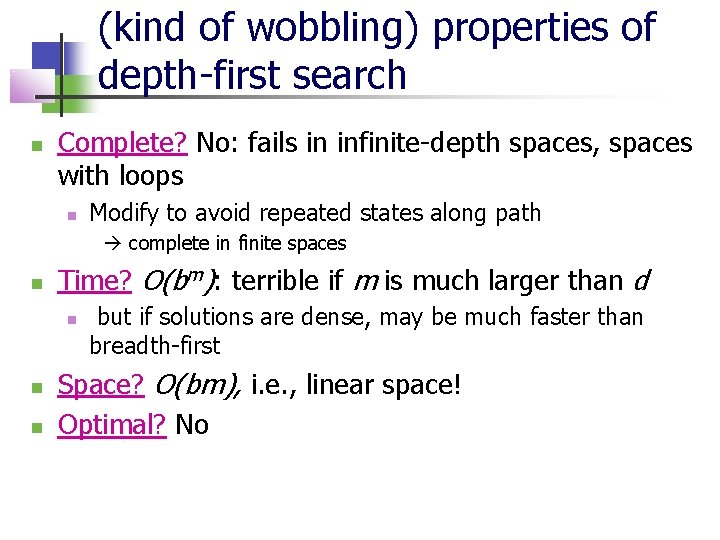 (kind of wobbling) properties of depth-first search

Complete? No: fails in infinite-depth spaces, spaces with loops

Modify to avoid repeated states along path

→ complete in finite spaces

Time? $O(b^m)$: terrible if $m$ is much larger than $d$

but if solutions are dense, may be much faster than breadth-first

Space? $O(bm)$, i.e., linear space!

Optimal? No